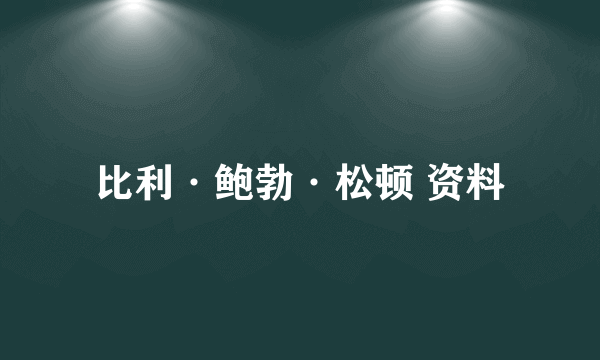 比利·鲍勃·松顿 资料